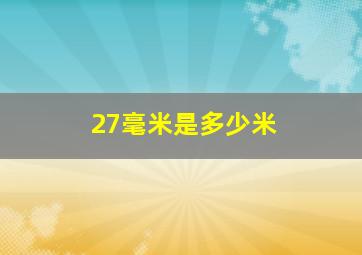 27毫米是多少米